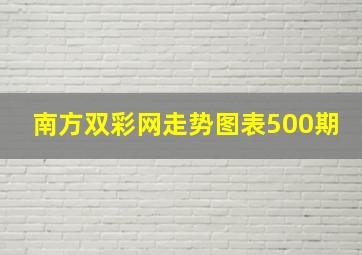 南方双彩网走势图表500期